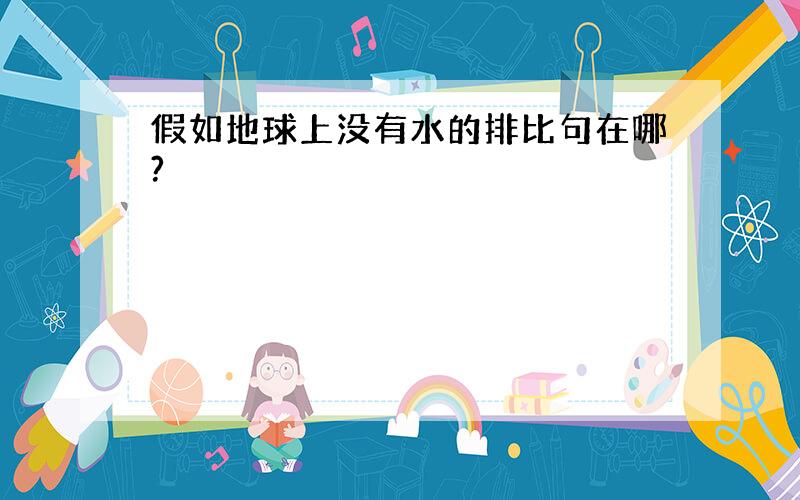 假如地球上没有水的排比句在哪?